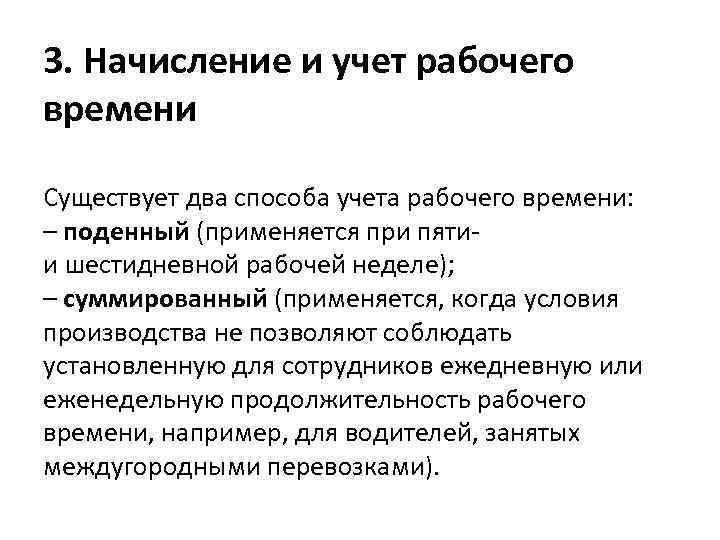 3. Начисление и учет рабочего времени

Существует два способа учета рабочего времени:
– поденный (применяется при пяти- и шестидневной рабочей неделе);
– суммированный (применяется, когда условия производства не позволяют соблюдать установленную для сотрудников ежедневную или еженедельную продолжительность рабочего времени, например, для водителей, занятых междугородными перевозками).